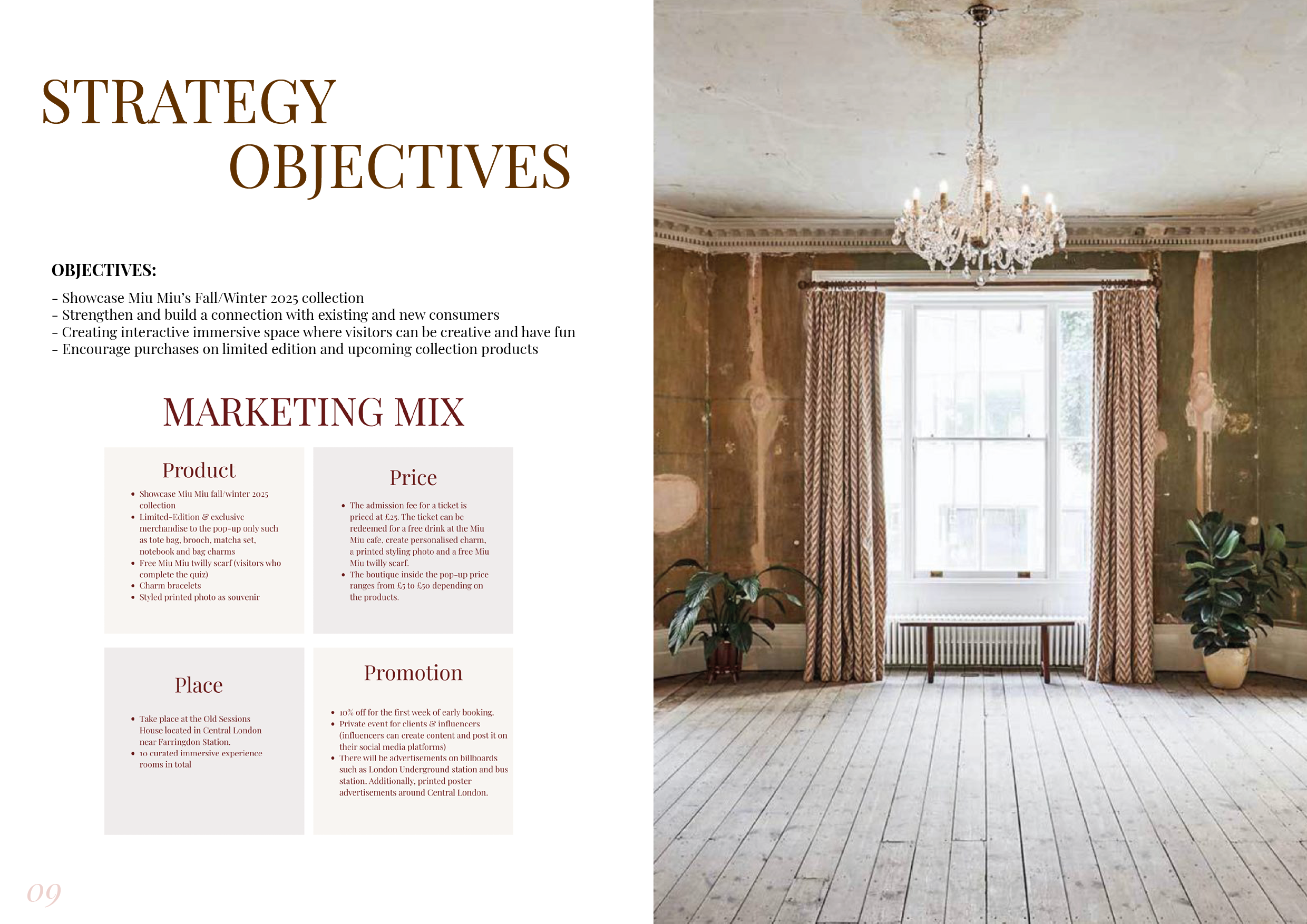 STRATEGY OBJECTIVES

OBJECTIVES:

- Showcase Miu Miu's Fall/Winter 2025 collection
- Strengthen and build a connection with existing and new consumers
- Creating interactive immersive space where visitors can be creative and have fun
- Encourage purchases on limited edition and upcoming collection products

MARKETING MIX

Product

• Showcase Miu Miu fall/winter 2025 collection
• Limited-Edition & exclusive merchandise to the pop-up only such as tote bag, brooch, matcha set, notebook and bag charms
• Free Miu Miu twilly scarf (visitors who complete the quiz)
• Charm bracelets
• Styled printed photo as souvenir

Price

• The admission fee for a ticket is priced at £25. The ticket can be redeemed for a free drink at the Miu Miu cafe, create personalised charm, a printed styling photo and a free Miu Miu twilly scarf.
• The boutique inside the pop-up price ranges from £5 to £50 depending on the products.

Place

• Take place at the Old Sessions House located in Central London near Farringdon Station.
• 10 curated immersive experience rooms in total

Promotion

• 10% off for the first week of early booking.
• Private event for clients & influencers (influencers can create content and post it on their social media platforms)
• There will be advertisements on billboards such as London Underground station and bus station. Additionally, printed poster advertisements around Central London.

09